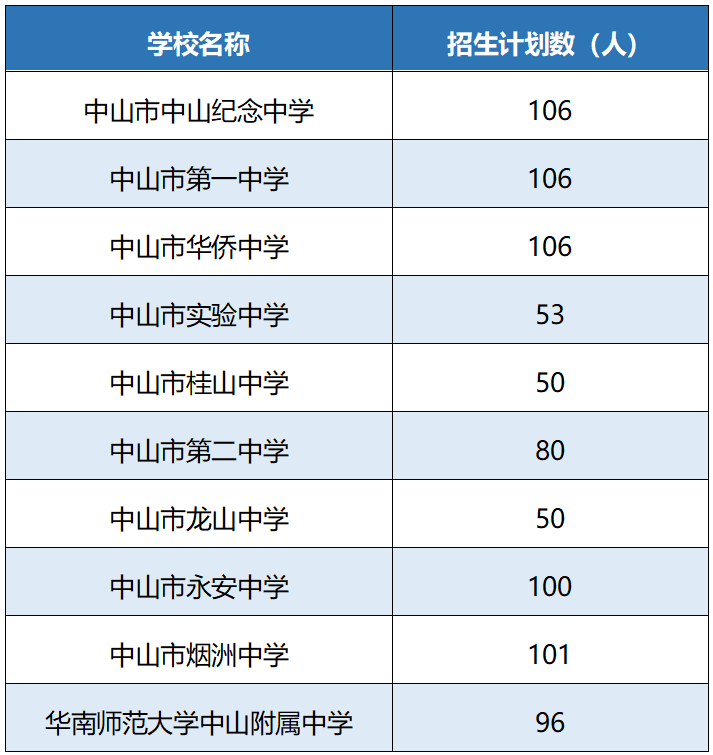 | 学校名称 | 招生计划数（人） |
|---|---|
| 中山市中山纪念中学 | 106 |
| 中山市第一中学 | 106 |
| 中山市华侨中学 | 106 |
| 中山市实验中学 | 53 |
| 中山市桂山中学 | 50 |
| 中山市第二中学 | 80 |
| 中山市龙山中学 | 50 |
| 中山市永安中学 | 100 |
| 中山市烟洲中学 | 101 |
| 华南师范大学中山附属中学 | 96 |